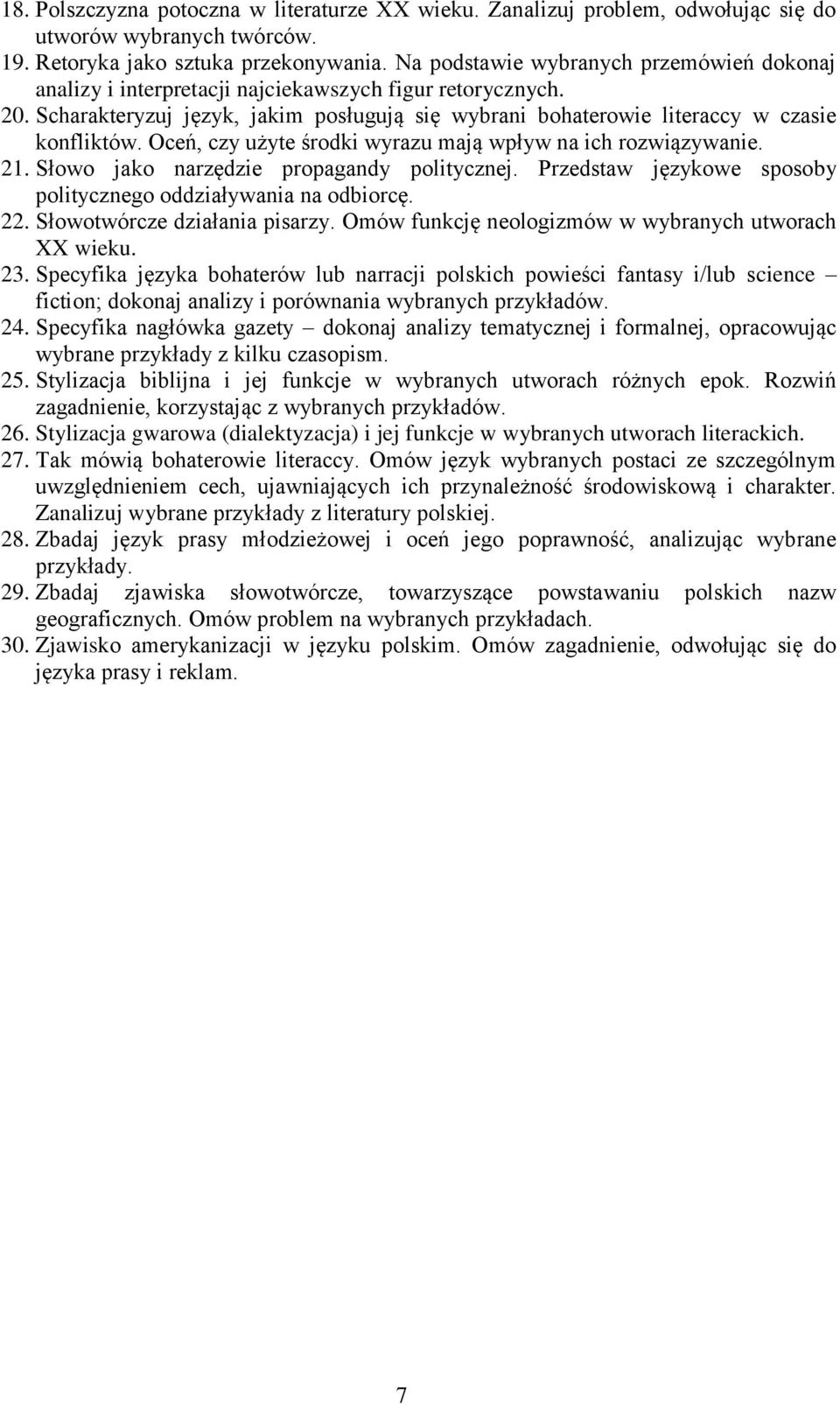 18. Polszczyzna potoczna w literaturze XX wieku. Zanalizuj problem, odwołując się do utworów wybranych twórców.
19. Retoryka jako sztuka przekonywania. Na podstawie wybranych przemówień dokonaj analizy i interpretacji najciekawszych figur retorycznych.
20. Scharakteryzuj język, jakim posługują się wybrani bohaterowie literaccy w czasie konfliktów. Oceń, czy użyte środki wyrazu mają wpływ na ich rozwiązywanie.
21. Słowo jako narzędzie propagandy politycznej. Przedstaw językowe sposoby politycznego oddziaływania na odbiorcę.
22. Słowotwórcze działania pisarzy. Omów funkcję neologizmów w wybranych utworach XX wieku.
23. Specyfika języka bohaterów lub narracji polskich powieści fantasy i/lub science – fiction; dokonaj analizy i porównania wybranych przykładów.
24. Specyfika nagłówka gazety – dokonaj analizy tematycznej i formalnej, opracowując wybrane przykłady z kilku czasopism.
25. Stylizacja biblijna i jej funkcje w wybranych utworach różnych epok. Rozwiń zagadnienie, korzystając z wybranych przykładów.
26. Stylizacja gwarowa (dialektyzacja) i jej funkcje w wybranych utworach literackich.
27. Tak mówią bohaterowie literaccy. Omów język wybranych postaci ze szczególnym uwzględnieniem cech, ujawniających ich przynależność środowiskową i charakter. Zanalizuj wybrane przykłady z literatury polskiej.
28. Zbadaj język prasy młodzieżowej i oceń jego poprawność, analizując wybrane przykłady.
29. Zbadaj zjawiska słowotwórcze, towarzyszące powstawaniu polskich nazw geograficznych. Omów problem na wybranych przykładach.
30. Zjawisko amerykanizacji w języku polskim. Omów zagadnienie, odwołując się do języka prasy i reklam.

7